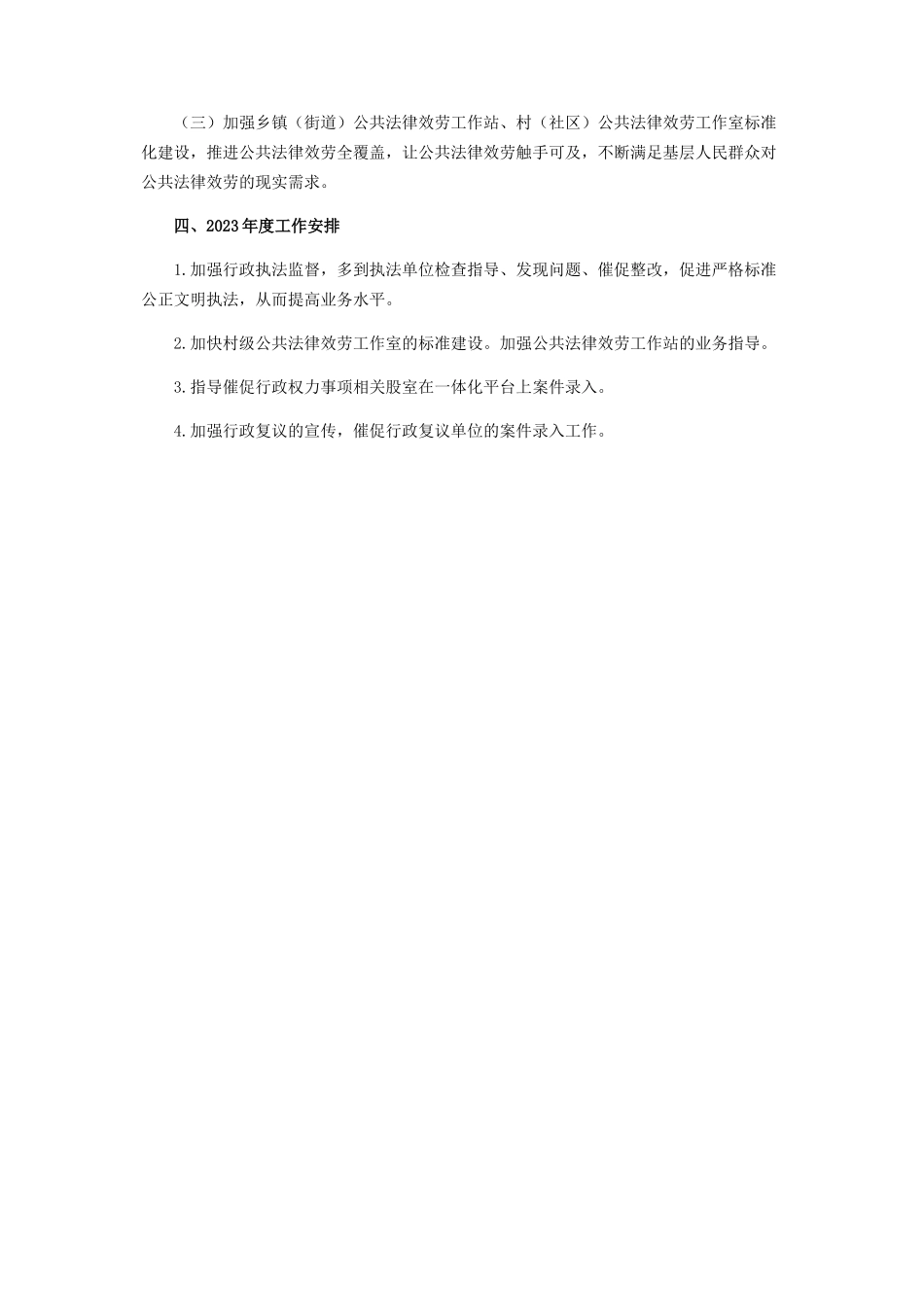 （三）加强乡镇（街道）公共法律效劳工作站、村（社区）公共法律效劳工作室标准化建设，推进公共法律效劳全覆盖，让公共法律效劳触手可及，不断满足基层人民群众对公共法律效劳的现实需求。

四、2023年度工作安排

1.加强行政执法监督，多到执法单位检查指导、发现问题、催促整改，促进严格标准公正文明执法，从而提高业务水平。

2.加快村级公共法律效劳工作室的标准建设。加强公共法律效劳工作站的业务指导。

3.指导催促行政权力事项相关股室在一体化平台上案件录入。

4.加强行政复议的宣传，催促行政复议单位的案件录入工作。